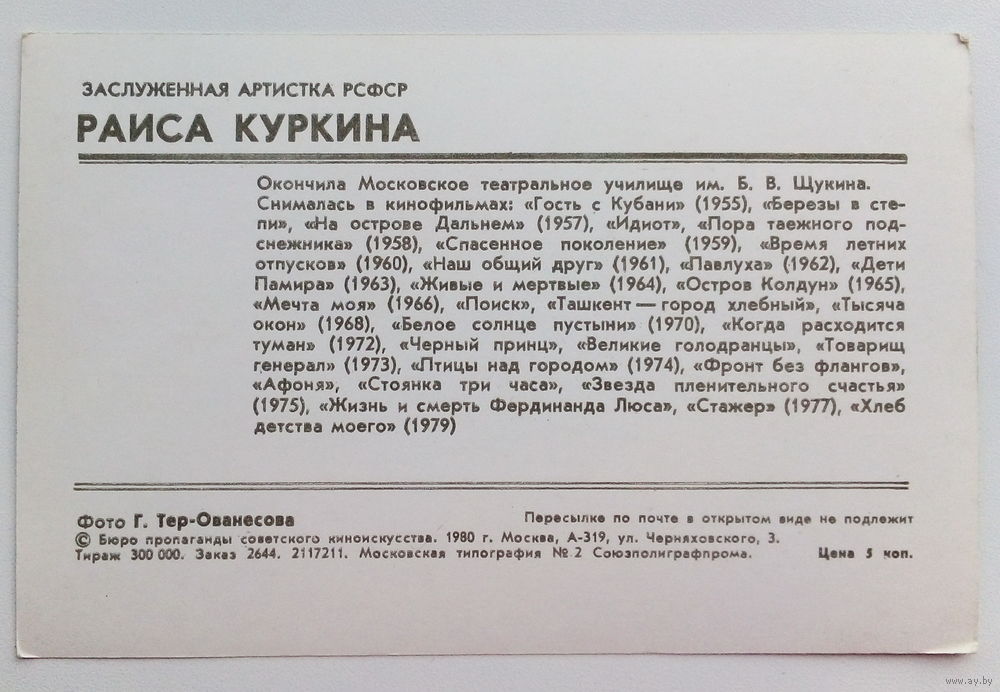 ЗАСЛУЖЕННАЯ АРТИСТКА РСФСР
РАИСА КУРКИНА

Окончила Московское театральное училище им. Б. В. Щукина. Снималась в кинофильмах: «Гость с Кубани» (1955), «Березы в степи», «На острове Дальнем» (1957), «Идиот», «Пора таежного подснежника» (1958), «Спасенное поколение» (1959), «Время летних отпусков» (1960), «Наш общий друг» (1961), «Павлуха» (1962), «Дети Памира» (1963), «Живые и мертвые» (1964), «Остров Колдун» (1965), «Мечта моя» (1966), «Поиск», «Ташкент — город хлебный», «Тысяча окон» (1968), «Белое солнце пустыни» (1970), «Когда расходится туман» (1972), «Черный принц», «Великие голодранцы», «Товарищ генерал» (1973), «Птицы над городом» (1974), «Фронт без флангов», «Афоня», «Стоянка три часа», «Звезда пленительного счастья» (1975), «Жизнь и смерть Фердинанда Люса», «Стажер» (1977), «Хлеб детства моего» (1979)

Фото Г. Тер-Ованесова
Пересылке по почте в открытом виде не подлежит
© Бюро пропаганды советского киноискусства. 1980 г. Москва, А-319, ул. Черняховского, 3.
Тираж 300 000. Заказ 2644. 2117211. Московская типография № 2 Союзполиграфпрома.
Цена 5 коп.

www.ay.by